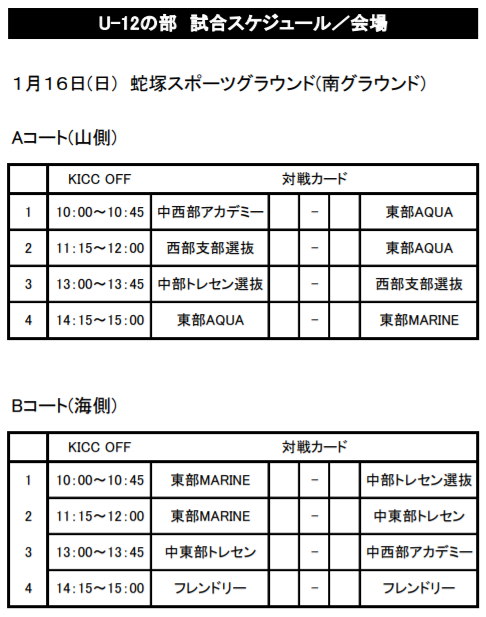 U-12の部　試合スケジュール／会場

1月16日(日)　蛇塚スポーツグラウンド(南グラウンド)

Aコート(山側)

| | KICC OFF | 対戦カード | | | | |
|---|---|---|---|---|---|---|
| 1 | 10:00～10:45 | 中西部アカデミー | | － | | 東部AQUA |
| 2 | 11:15～12:00 | 西部支部選抜 | | － | | 東部AQUA |
| 3 | 13:00～13:45 | 中部トレセン選抜 | | － | | 西部支部選抜 |
| 4 | 14:15～15:00 | 東部AQUA | | － | | 東部MARINE |

Bコート(海側)

| | KICC OFF | 対戦カード | | | | |
|---|---|---|---|---|---|---|
| 1 | 10:00～10:45 | 東部MARINE | | － | | 中部トレセン選抜 |
| 2 | 11:15～12:00 | 東部MARINE | | － | | 中東部トレセン |
| 3 | 13:00～13:45 | 中東部トレセン | | － | | 中西部アカデミー |
| 4 | 14:15～15:00 | フレンドリー | | － | | フレンドリー |